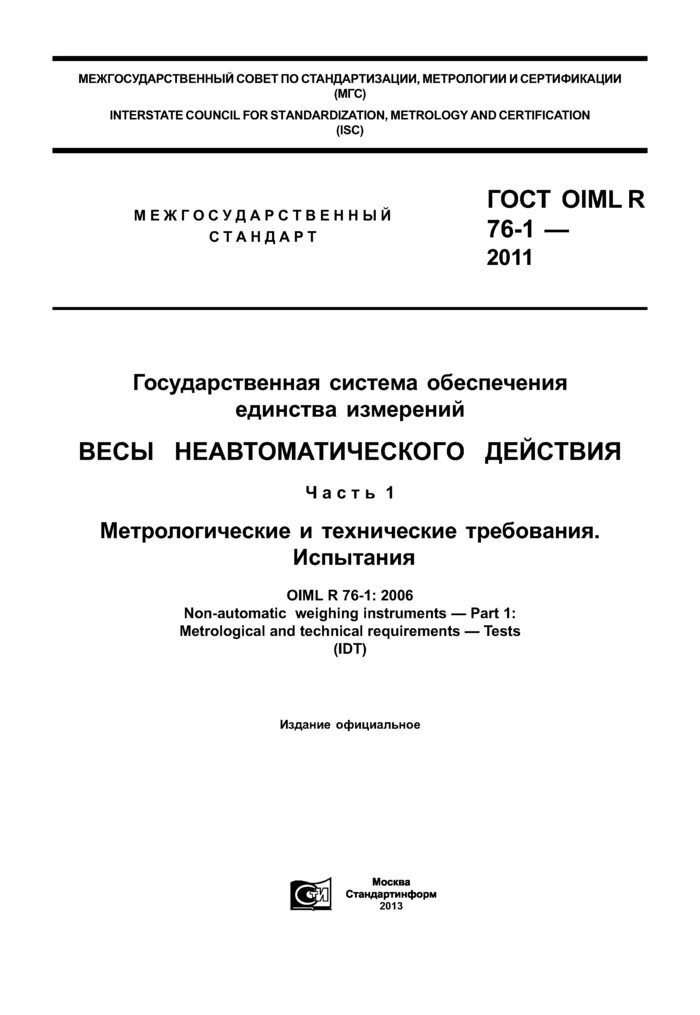 МЕЖГОСУДАРСТВЕННЫЙ СОВЕТ ПО СТАНДАРТИЗАЦИИ, МЕТРОЛОГИИ И СЕРТИФИКАЦИИ (МГС)
INTERSTATE COUNCIL FOR STANDARDIZATION, METROLOGY AND CERTIFICATION (ISC)

МЕЖГОСУДАРСТВЕННЫЙ СТАНДАРТ

ГОСТ OIML R 76-1 — 2011

Государственная система обеспечения единства измерений

ВЕСЫ НЕАВТОМАТИЧЕСКОГО ДЕЙСТВИЯ

Часть 1

Метрологические и технические требования. Испытания

OIML R 76-1: 2006
Non-automatic weighing instruments — Part 1:
Metrological and technical requirements — Tests
(IDT)

Издание официальное

Москва
Стандартинформ
2013